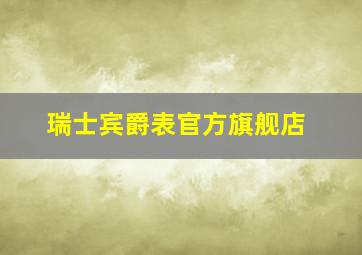 瑞士宾爵表官方旗舰店